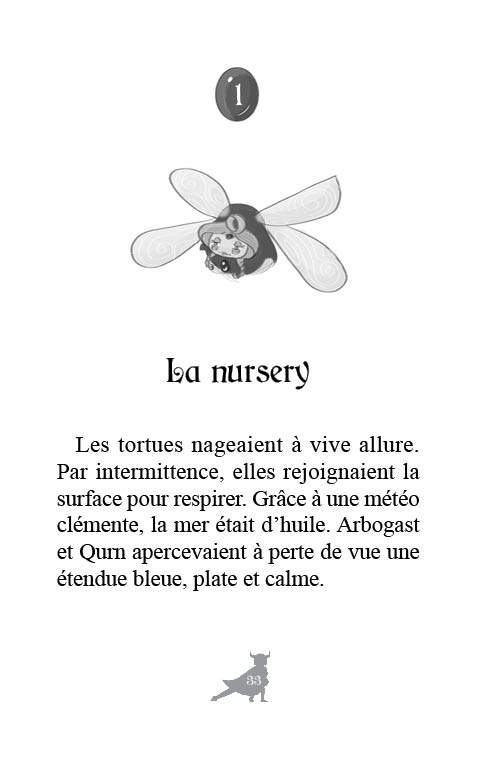 1

La nursery

Les tortues nageaient à vive allure. Par intermittence, elles rejoignaient la surface pour respirer. Grâce à une météo clémente, la mer était d'huile. Arbogast et Qurn apercevaient à perte de vue une étendue bleue, plate et calme.

33